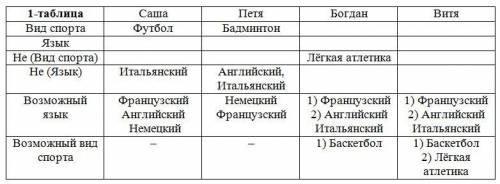 | 1-таблица | Саша | Петя | Богдан | Витя |
|---|---|---|---|---|
| Вид спорта | Футбол | Бадминтон | | |
| Язык | | | | |
| Не (Вид спорта) | | | Лёгкая атлетика | |
| Не (Язык) | Итальянский | Английский, Итальянский | | |
| Возможный язык | Французский Английский Немецкий | Немецкий Французский | 1) Французский 2) Английский Итальянский | 1) Французский 2) Английский Итальянский |
| Возможный вид спорта | – | – | 1) Баскетбол | 1) Баскетбол 2) Лёгкая атлетика |